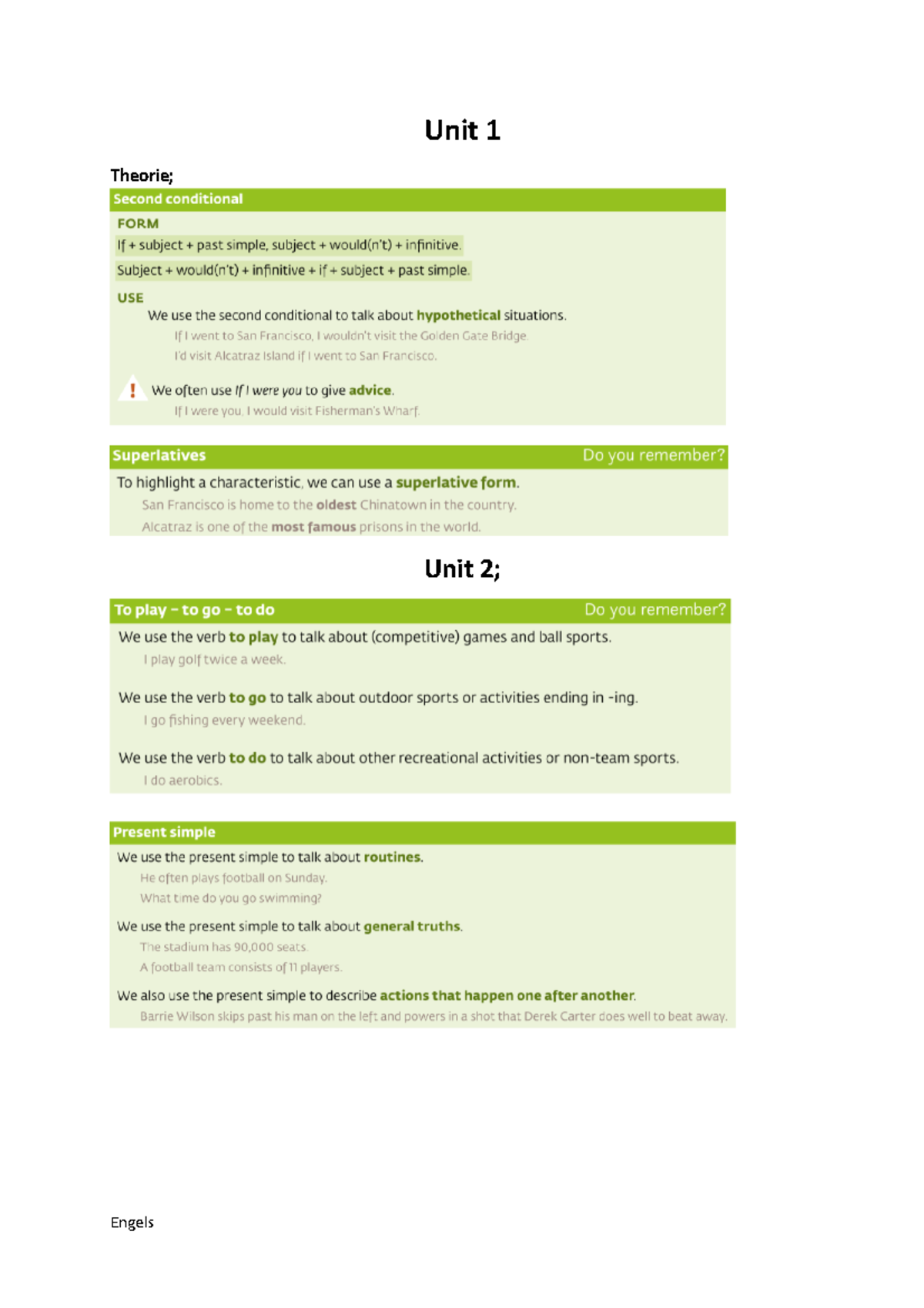 Unit 1

Theorie;

Second conditional

FORM

If + subject + past simple, subject + would(n't) + infinitive.

Subject + would(n't) + infinitive + if + subject + past simple.

USE

We use the second conditional to talk about hypothetical situations.

If I went to San Francisco, I wouldn't visit the Golden Gate Bridge.

I'd visit Alcatraz Island if I went to San Francisco.

! We often use If I were you to give advice.

If I were you, I would visit Fisherman's Wharf.

Superlatives

Do you remember?

To highlight a characteristic, we can use a superlative form.

San Francisco is home to the oldest Chinatown in the country.

Alcatraz is one of the most famous prisons in the world.

Unit 2;

To play – to go – to do

Do you remember?

We use the verb to play to talk about (competitive) games and ball sports.

I play golf twice a week.

We use the verb to go to talk about outdoor sports or activities ending in -ing.

I go fishing every weekend.

We use the verb to do to talk about other recreational activities or non-team sports.

I do aerobics.

Present simple

We use the present simple to talk about routines.

He often plays football on Sunday.

What time do you go swimming?

We use the present simple to talk about general truths.

The stadium has 90,000 seats.

A football team consists of 11 players.

We also use the present simple to describe actions that happen one after another.

Barrie Wilson skips past his man on the left and powers in a shot that Derek Carter does well to beat away.

Engels